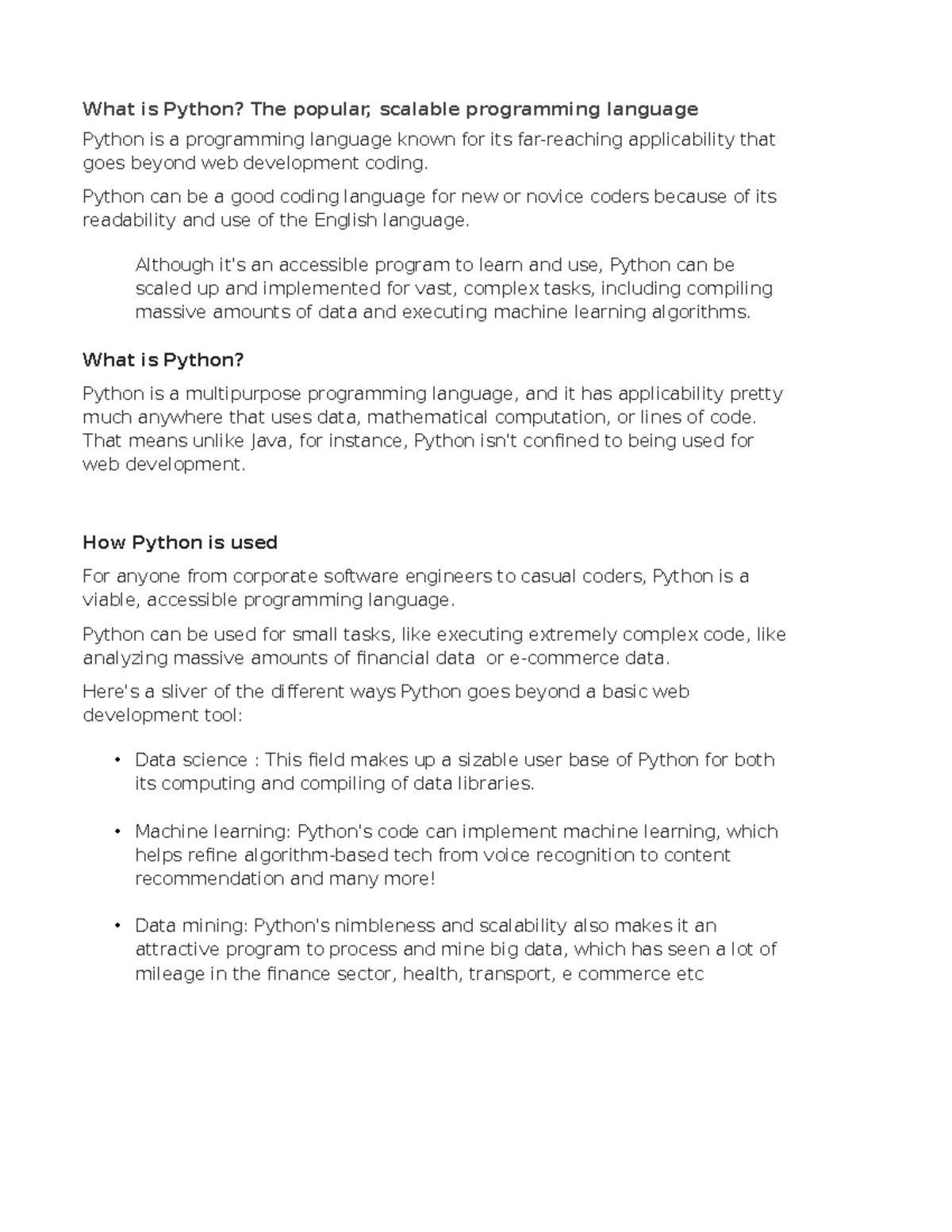 What is Python? The popular, scalable programming language

Python is a programming language known for its far-reaching applicability that goes beyond web development coding.

Python can be a good coding language for new or novice coders because of its readability and use of the English language.

Although it's an accessible program to learn and use, Python can be scaled up and implemented for vast, complex tasks, including compiling massive amounts of data and executing machine learning algorithms.

What is Python?

Python is a multipurpose programming language, and it has applicability pretty much anywhere that uses data, mathematical computation, or lines of code. That means unlike Java, for instance, Python isn't confined to being used for web development.

How Python is used

For anyone from corporate software engineers to casual coders, Python is a viable, accessible programming language.

Python can be used for small tasks, like executing extremely complex code, like analyzing massive amounts of financial data or e-commerce data.

Here's a sliver of the different ways Python goes beyond a basic web development tool:

• Data science : This field makes up a sizable user base of Python for both its computing and compiling of data libraries.

• Machine learning: Python's code can implement machine learning, which helps refine algorithm-based tech from voice recognition to content recommendation and many more!

• Data mining: Python's nimbleness and scalability also makes it an attractive program to process and mine big data, which has seen a lot of mileage in the finance sector, health, transport, e commerce etc